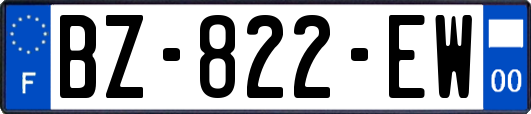 F
BZ-822-EW
00